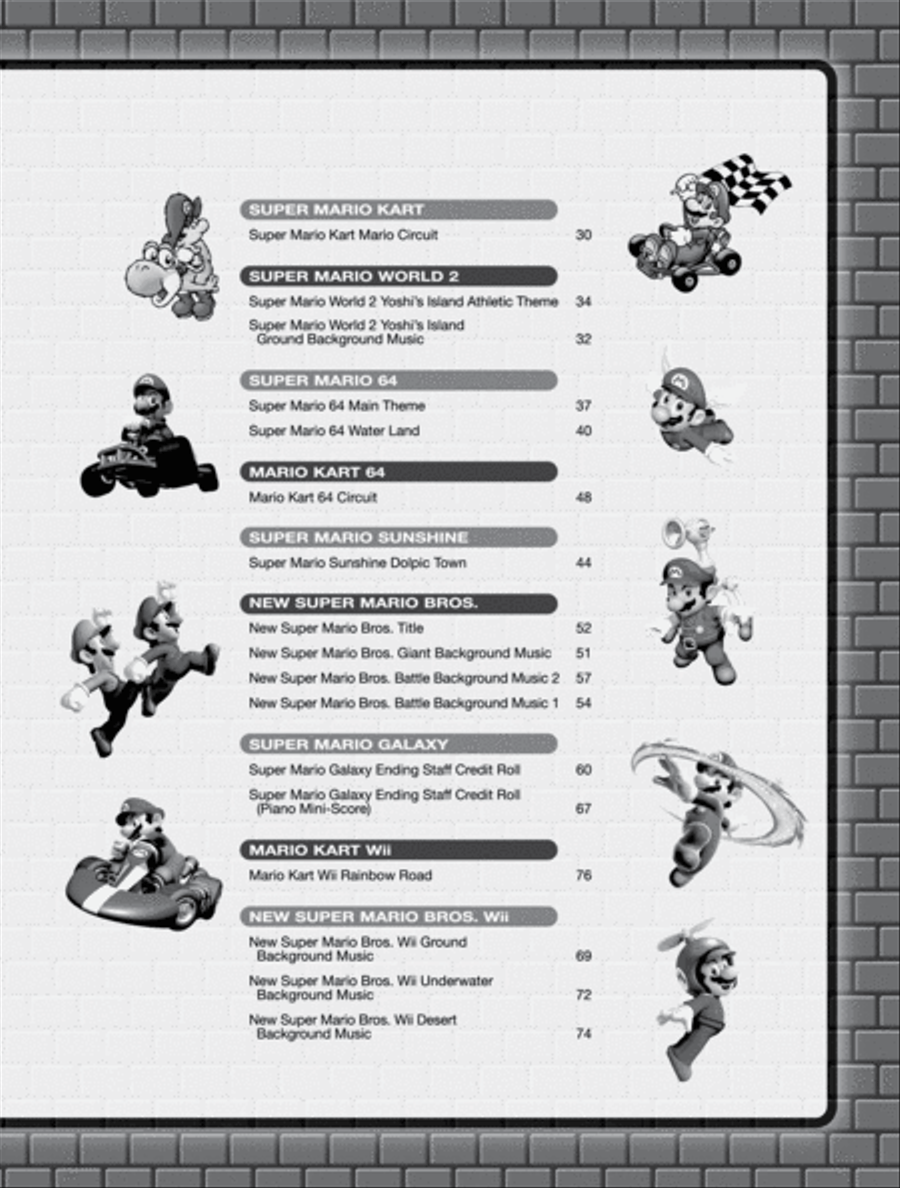 SUPER MARIO KART

Super Mario Kart Mario Circuit 30

SUPER MARIO WORLD 2

Super Mario World 2 Yoshi's Island Athletic Theme 34

Super Mario World 2 Yoshi's Island Ground Background Music 32

SUPER MARIO 64

Super Mario 64 Main Theme 37

Super Mario 64 Water Land 40

MARIO KART 64

Mario Kart 64 Circuit 48

SUPER MARIO SUNSHINE

Super Mario Sunshine Dolpic Town 44

NEW SUPER MARIO BROS.

New Super Mario Bros. Title 52

New Super Mario Bros. Giant Background Music 51

New Super Mario Bros. Battle Background Music 2 57

New Super Mario Bros. Battle Background Music 1 54

SUPER MARIO GALAXY

Super Mario Galaxy Ending Staff Credit Roll 60

Super Mario Galaxy Ending Staff Credit Roll (Piano Mini-Score) 67

MARIO KART Wii

Mario Kart Wii Rainbow Road 76

NEW SUPER MARIO BROS. Wii

New Super Mario Bros. Wii Ground Background Music 69

New Super Mario Bros. Wii Underwater Background Music 72

New Super Mario Bros. Wii Desert Background Music 74